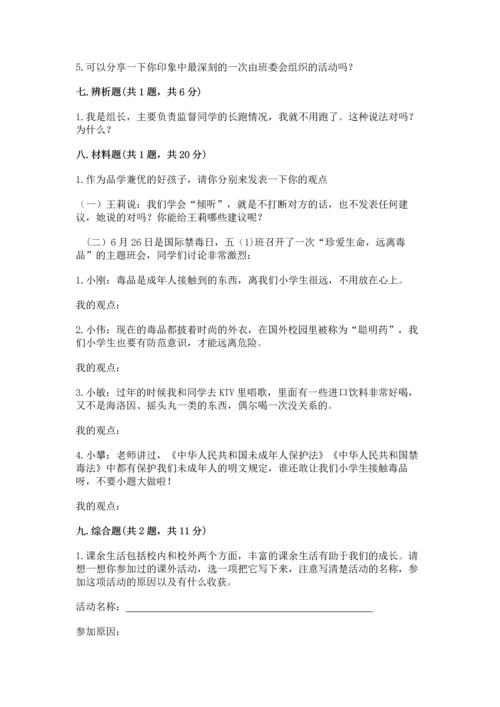 5.可以分享一下你印象中最深刻的一次由班委会组织的活动吗？

七.辨析题(共1题，共6分)

1.我是组长，主要负责监督同学的长跑情况，我就不用跑了。这种说法对吗？为什么？

八.材料题(共1题，共20分)

1.作为品学兼优的好孩子，请你分别来发表一下你的观点

（一）王莉说：我们学会“倾听”，就是不打断对方的话，也不发表任何建议，她说的对吗？你能给王莉哪些建议呢？

（二）6月26日是国际禁毒日，五（1)班召开了一次“珍爱生命，远离毒品”的主题班会，同学们讨论非常激烈：

1.小刚：毒品是成年人接触到的东西，离我们小学生很远，不用放在心上。

我的观点：

2.小伟：现在的毒品都披着时尚的外衣，在国外校园里被称为“聪明药”，我们小学生也要有防范意识，才能远离危险。

我的观点：

3.小敏：过年的时候我和同学去KTV里唱歌，里面有一些进口饮料非常好喝，又不是海洛因、摇头丸一类的东西，偶尔喝一次没关系的。

我的观点：

4.小攀：老师讲过，《中华人民共和国未成年人保护法》《中华人民共和国禁毒法》中都有保护我们未成年人的明文规定，谁还敢让我们小学生接触毒品呀，不要小题大做啦！

我的观点：

九.综合题(共2题，共11分)

1.课余生活包括校内和校外两个方面，丰富的课余生活有助于我们的成长。请想一想你参加过的课外活动，选一项把它写下来，注意写清楚活动的名称，参加这项活动的原因以及有什么收获。

活动名称：

参加原因：